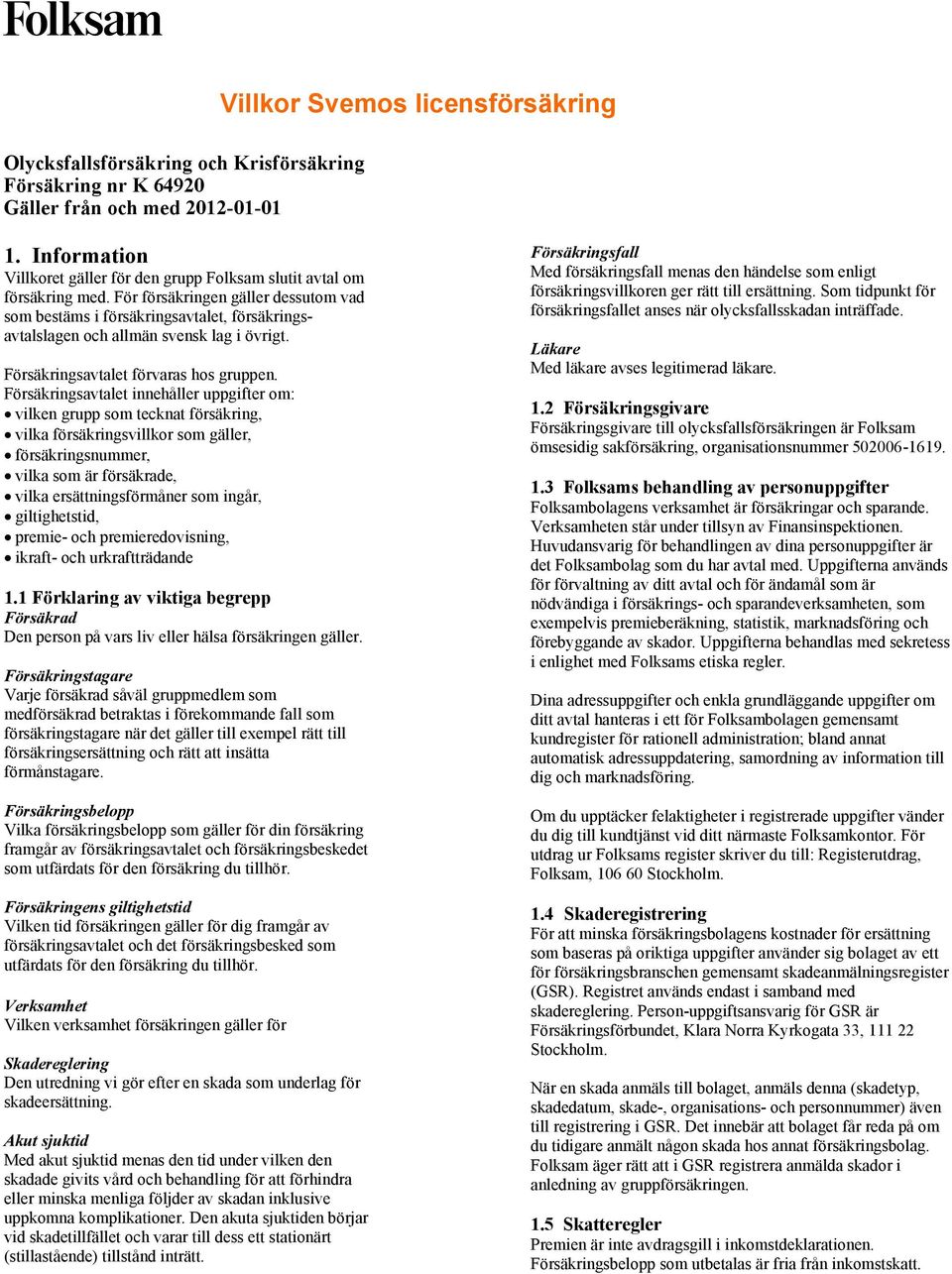 Folksam

Villkor Svemos licensförsäkring

Olycksfallsförsäkring och Krisförsäkring
Försäkring nr K 64920
Gäller från och med 2012-01-01

1. Information
Villkoret gäller för den grupp Folksam slutit avtal om försäkring med. För försäkringen gäller dessutom vad som bestäms i försäkringsavtalet, försäkringsavtalslagen och allmän svensk lag i övrigt.

Försäkringsavtalet förvaras hos gruppen. Försäkringsavtalet innehåller uppgifter om:
• vilken grupp som tecknat försäkring,
• vilka försäkringsvillkor som gäller,
• försäkringsnummer,
• vilka som är försäkrade,
• vilka ersättningsförmåner som ingår,
• giltighetstid,
• premie- och premieredovisning,
• ikraft- och urkraftträdande

1.1 Förklaring av viktiga begrepp
Försäkrad
Den person på vars liv eller hälsa försäkringen gäller.

Försäkringstagare
Varje försäkrad såväl gruppmedlem som medförsäkrad betraktas i förekommande fall som försäkringstagare när det gäller till exempel rätt till försäkringsersättning och rätt att insätta förmånstagare.

Försäkringsbelopp
Vilka försäkringsbelopp som gäller för din försäkring framgår av försäkringsavtalet och försäkringsbeskedet som utfärdats för den försäkring du tillhör.

Försäkringens giltighetstid
Vilken tid försäkringen gäller för dig framgår av försäkringsavtalet och det försäkringsbesked som utfärdats för den försäkring du tillhör.

Verksamhet
Vilken verksamhet försäkringen gäller för

Skadereglering
Den utredning vi gör efter en skada som underlag för skadeersättning.

Akut sjuktid
Med akut sjuktid menas den tid under vilken den skadade givits vård och behandling för att förhindra eller minska menliga följder av skadan inklusive uppkomna komplikationer. Den akuta sjuktiden börjar vid skadetillfället och varar till dess ett stationärt (stillastående) tillstånd inträtt.

Försäkringsfall
Med försäkringsfall menas den händelse som enligt försäkringsvillkoren ger rätt till ersättning. Som tidpunkt för försäkringsfallet anses när olycksfallsskadan inträffade.

Läkare
Med läkare avses legitimerad läkare.

1.2 Försäkringsgivare
Försäkringsgivare till olycksfallsförsäkringen är Folksam ömsesidig sakförsäkring, organisationsnummer 502006-1619.

1.3 Folksams behandling av personuppgifter
Folksambolagens verksamhet är försäkringar och sparande. Verksamheten står under tillsyn av Finansinspektionen. Huvudansvarig för behandlingen av dina personuppgifter är det Folksambolag som du har avtal med. Uppgifterna används för förvaltning av ditt avtal och för ändamål som är nödvändiga i försäkrings- och sparandeverksamheten, som exempelvis premieberäkning, statistik, marknadsföring och förebyggande av skador. Uppgifterna behandlas med sekretess i enlighet med Folksams etiska regler.

Dina adressuppgifter och enkla grundläggande uppgifter om ditt avtal hanteras i ett för Folksambolagen gemensamt kundregister för rationell administration; bland annat automatisk adressuppdatering, samordning av information till dig och marknadsföring.

Om du upptäcker felaktigheter i registrerade uppgifter vänder du dig till kundtjänst vid ditt närmaste Folksamkontor. För utdrag ur Folksams register skriver du till: Registerutdrag, Folksam, 106 60 Stockholm.

1.4 Skaderegistrering
För att minska försäkringsbolagens kostnader för ersättning som baseras på oriktiga uppgifter använder sig bolaget av ett för försäkringsbranschen gemensamt skadeanmälningsregister (GSR). Registret används endast i samband med skadereglering. Person-uppgiftsansvarig för GSR är Försäkringsförbundet, Klara Norra Kyrkogata 33, 111 22 Stockholm.

När en skada anmäls till bolaget, anmäls denna (skadetyp, skadedatum, skade-, organisations- och personnummer) även till registrering i GSR. Det innebär att bolaget får reda på om du tidigare anmält någon skada hos annat försäkringsbolag. Folksam äger rätt att i GSR registrera anmälda skador i anledning av gruppförsäkringen.

1.5 Skatteregler
Premien är inte avdragsgill i inkomstdeklarationen. Försäkringsbelopp som utbetalas är fria från inkomstskatt.